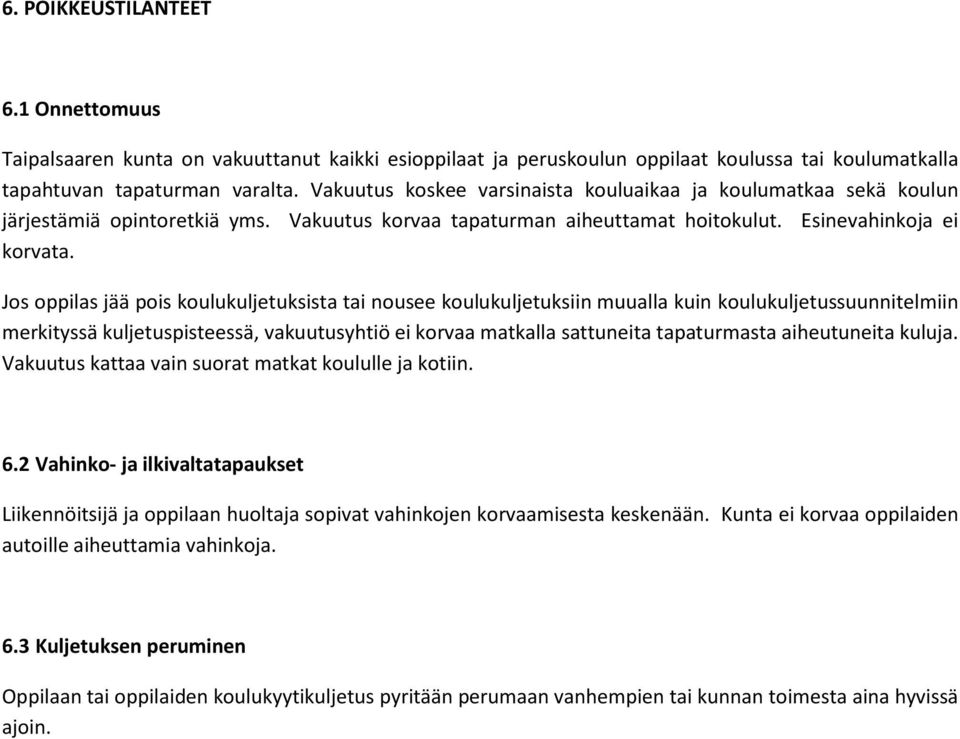 6. POIKKEUSTILANTEET

6.1 Onnettomuus

Taipalsaaren kunta on vakuuttanut kaikki esioppilaat ja peruskoulun oppilaat koulussa tai koulumatkalla tapahtuvan tapaturman varalta. Vakuutus koskee varsinaista kouluaikaa ja koulumatkaa sekä koulun järjestämiä opintoretkiä yms. Vakuutus korvaa tapaturman aiheuttamat hoitokulut. Esinevahinkoja ei korvata.

Jos oppilas jää pois koulukuljetuksista tai nousee koulukuljetuksiin muualla kuin koulukuljetussuunnitelmiin merkityssä kuljetuspisteessä, vakuutusyhtiö ei korvaa matkalla sattuneita tapaturmasta aiheutuneita kuluja. Vakuutus kattaa vain suorat matkat koululle ja kotiin.

6.2 Vahinko- ja ilkivaltatapaukset

Liikennöitsijä ja oppilaan huoltaja sopivat vahinkojen korvaamisesta keskenään. Kunta ei korvaa oppilaiden autoille aiheuttamia vahinkoja.

6.3 Kuljetuksen peruminen

Oppilaan tai oppilaiden koulukyytikuljetus pyritään perumaan vanhempien tai kunnan toimesta aina hyvissä ajoin.